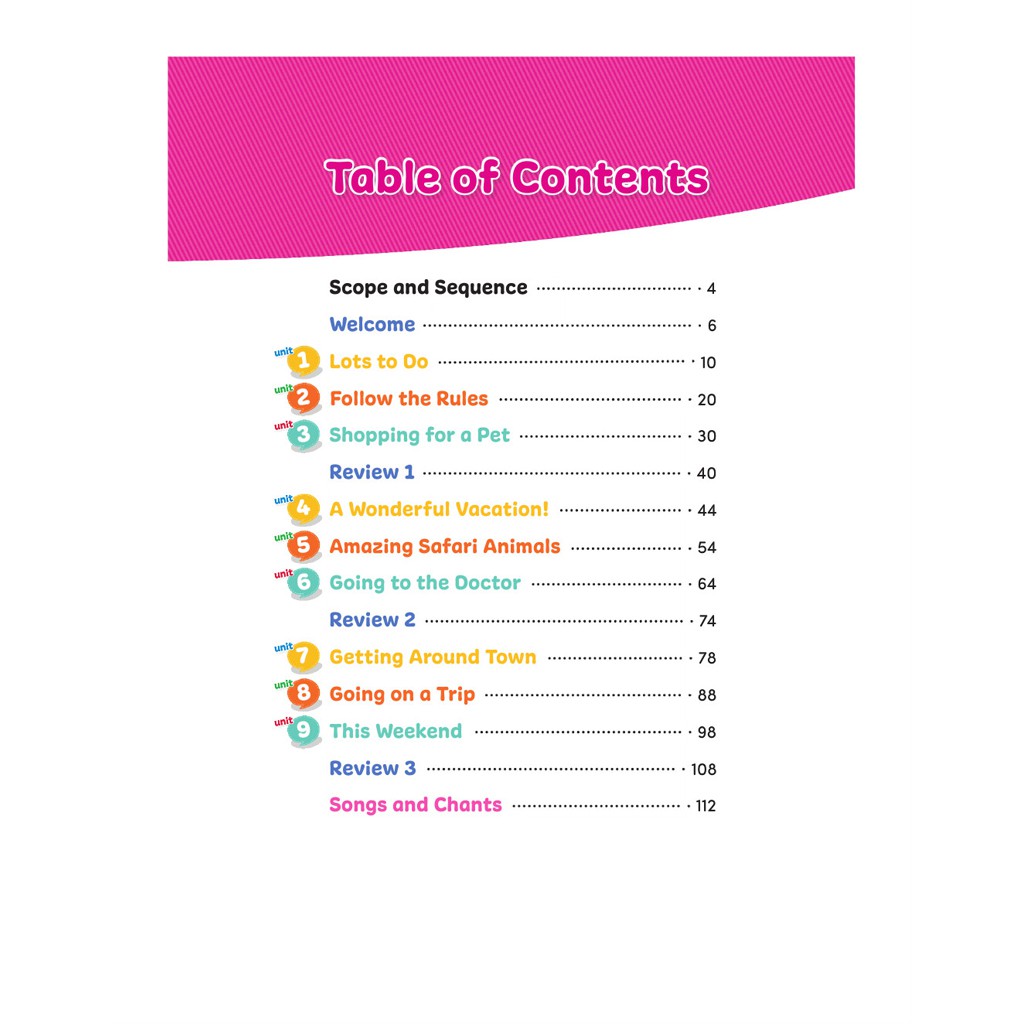 Table of Contents

Scope and Sequence 4

Welcome 6

unit 1 Lots to Do 10

unit 2 Follow the Rules 20

unit 3 Shopping for a Pet 30

Review 1 40

unit 4 A Wonderful Vacation! 44

unit 5 Amazing Safari Animals 54

unit 6 Going to the Doctor 64

Review 2 74

unit 7 Getting Around Town 78

unit 8 Going on a Trip 88

unit 9 This Weekend 98

Review 3 108

Songs and Chants 112